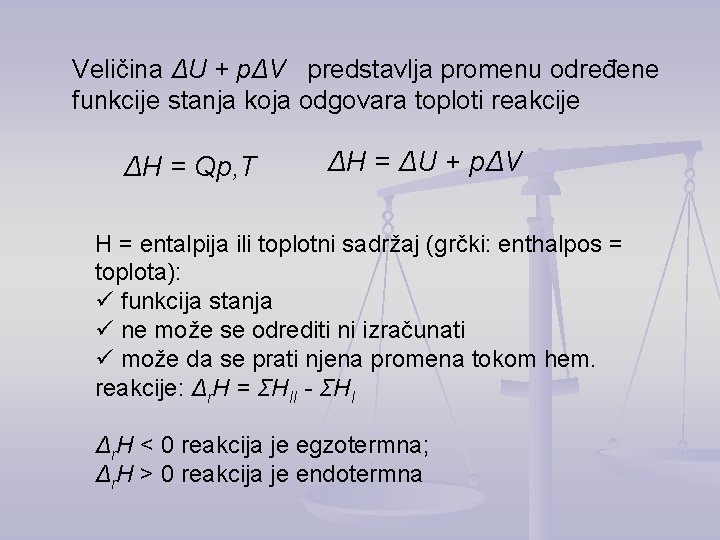 Veličina $\Delta U + p\Delta V$ predstavlja promenu određene funkcije stanja koja odgovara toploti reakcije

$\Delta H = Qp,T$ $\Delta H = \Delta U + p\Delta V$

H = entalpija ili toplotni sadržaj (grčki: enthalpos = toplota):
✓ funkcija stanja
✓ ne može se odrediti ni izračunati
✓ može da se prati njena promena tokom hem. reakcije: $\Delta_r H = \Sigma H_{II} - \Sigma H_I$

$\Delta_r H < 0$ reakcija je egzotermna;
$\Delta_r H > 0$ reakcija je endotermna